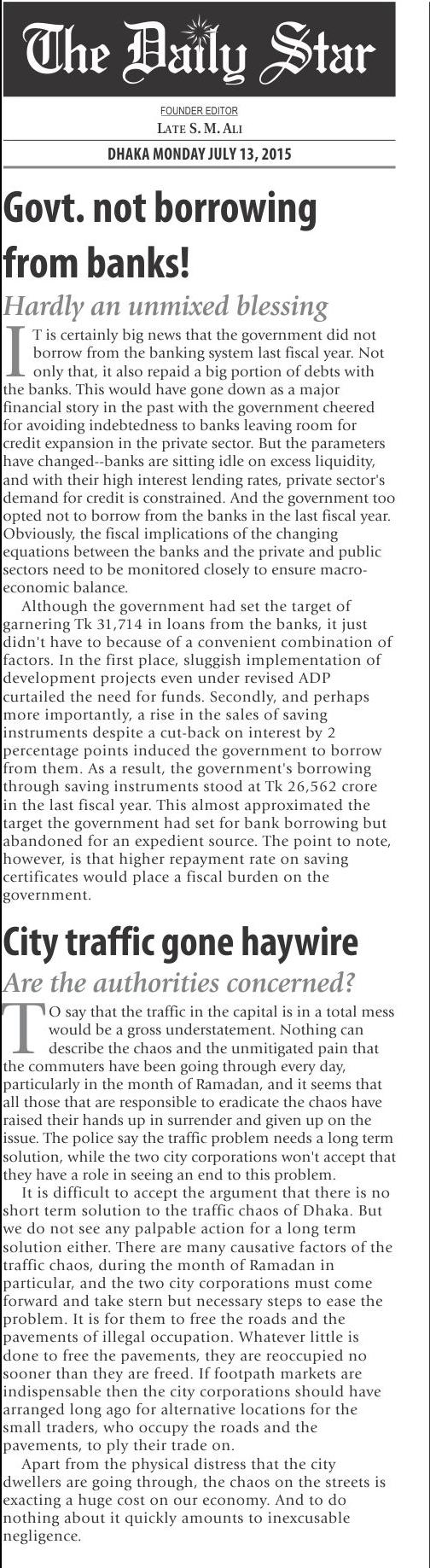 The Daily Star

FOUNDER EDITOR
LATE S. M. ALI

DHAKA MONDAY JULY 13, 2015

Govt. not borrowing from banks!

Hardly an unmixed blessing

IT is certainly big news that the government did not borrow from the banking system last fiscal year. Not only that, it also repaid a big portion of debts with the banks. This would have gone down as a major financial story in the past with the government cheered for avoiding indebtedness to banks leaving room for credit expansion in the private sector. But the parameters have changed--banks are sitting idle on excess liquidity, and with their high interest lending rates, private sector's demand for credit is constrained. And the government too opted not to borrow from the banks in the last fiscal year. Obviously, the fiscal implications of the changing equations between the banks and the private and public sectors need to be monitored closely to ensure macroeconomic balance.

Although the government had set the target of garnering Tk 31,714 in loans from the banks, it just didn't have to because of a convenient combination of factors. In the first place, sluggish implementation of development projects even under revised ADP curtailed the need for funds. Secondly, and perhaps more importantly, a rise in the sales of saving instruments despite a cut-back on interest by 2 percentage points induced the government to borrow from them. As a result, the government's borrowing through saving instruments stood at Tk 26,562 crore in the last fiscal year. This almost approximated the target the government had set for bank borrowing but abandoned for an expedient source. The point to note, however, is that higher repayment rate on saving certificates would place a fiscal burden on the government.

City traffic gone haywire

Are the authorities concerned?

TO say that the traffic in the capital is in a total mess would be a gross understatement. Nothing can describe the chaos and the unmitigated pain that the commuters have been going through every day, particularly in the month of Ramadan, and it seems that all those that are responsible to eradicate the chaos have raised their hands up in surrender and given up on the issue. The police say the traffic problem needs a long term solution, while the two city corporations won't accept that they have a role in seeing an end to this problem.

It is difficult to accept the argument that there is no short term solution to the traffic chaos of Dhaka. But we do not see any palpable action for a long term solution either. There are many causative factors of the traffic chaos, during the month of Ramadan in particular, and the two city corporations must come forward and take stern but necessary steps to ease the problem. It is for them to free the roads and the pavements of illegal occupation. Whatever little is done to free the pavements, they are reoccupied no sooner than they are freed. If footpath markets are indispensable then the city corporations should have arranged long ago for alternative locations for the small traders, who occupy the roads and the pavements, to ply their trade on.

Apart from the physical distress that the city dwellers are going through, the chaos on the streets is exacting a huge cost on our economy. And to do nothing about it quickly amounts to inexcusable negligence.